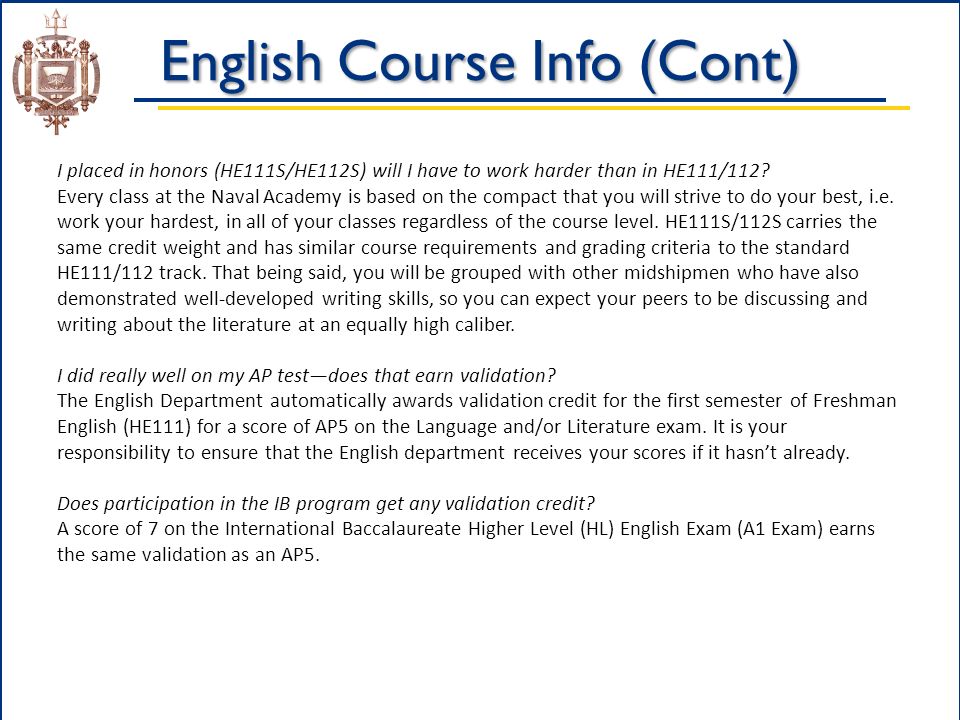 English Course Info (Cont)

I placed in honors (HE111S/HE112S) will I have to work harder than in HE111/112?
Every class at the Naval Academy is based on the compact that you will strive to do your best, i.e. work your hardest, in all of your classes regardless of the course level. HE111S/112S carries the same credit weight and has similar course requirements and grading criteria to the standard HE111/112 track. That being said, you will be grouped with other midshipmen who have also demonstrated well-developed writing skills, so you can expect your peers to be discussing and writing about the literature at an equally high caliber.

I did really well on my AP test—does that earn validation?
The English Department automatically awards validation credit for the first semester of Freshman English (HE111) for a score of AP5 on the Language and/or Literature exam. It is your responsibility to ensure that the English department receives your scores if it hasn't already.

Does participation in the IB program get any validation credit?
A score of 7 on the International Baccalaureate Higher Level (HL) English Exam (A1 Exam) earns the same validation as an AP5.